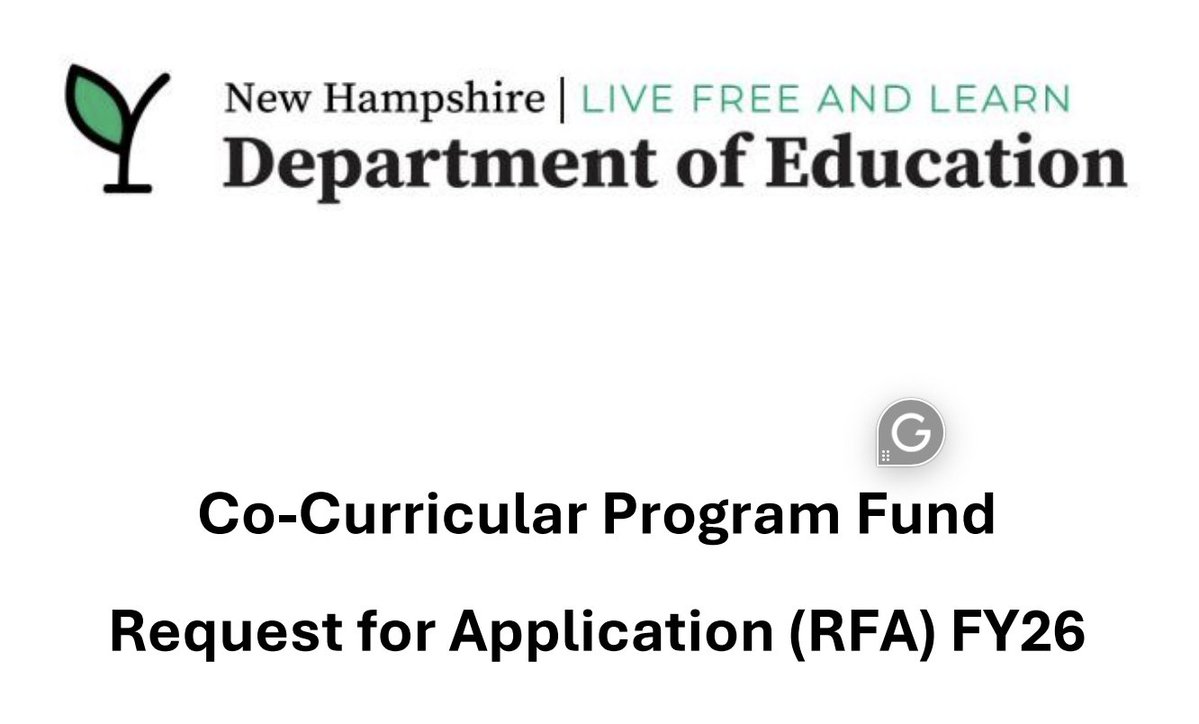 New Hampshire | LIVE FREE AND LEARN
Department of Education

G

Co-Curricular Program Fund

Request for Application (RFA) FY26